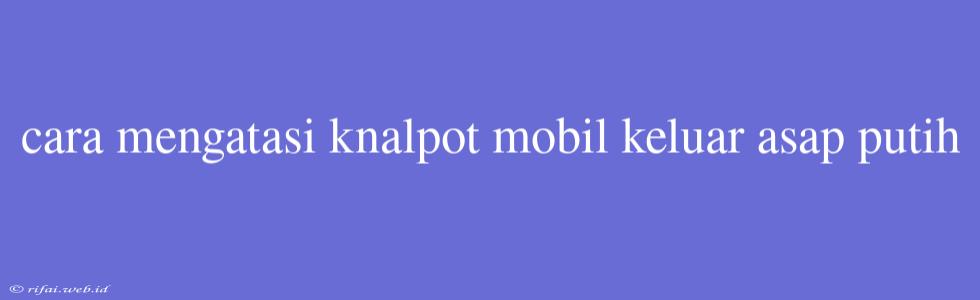 cara mengatasi knalpot mobil keluar asap putih

© rifai.web.id